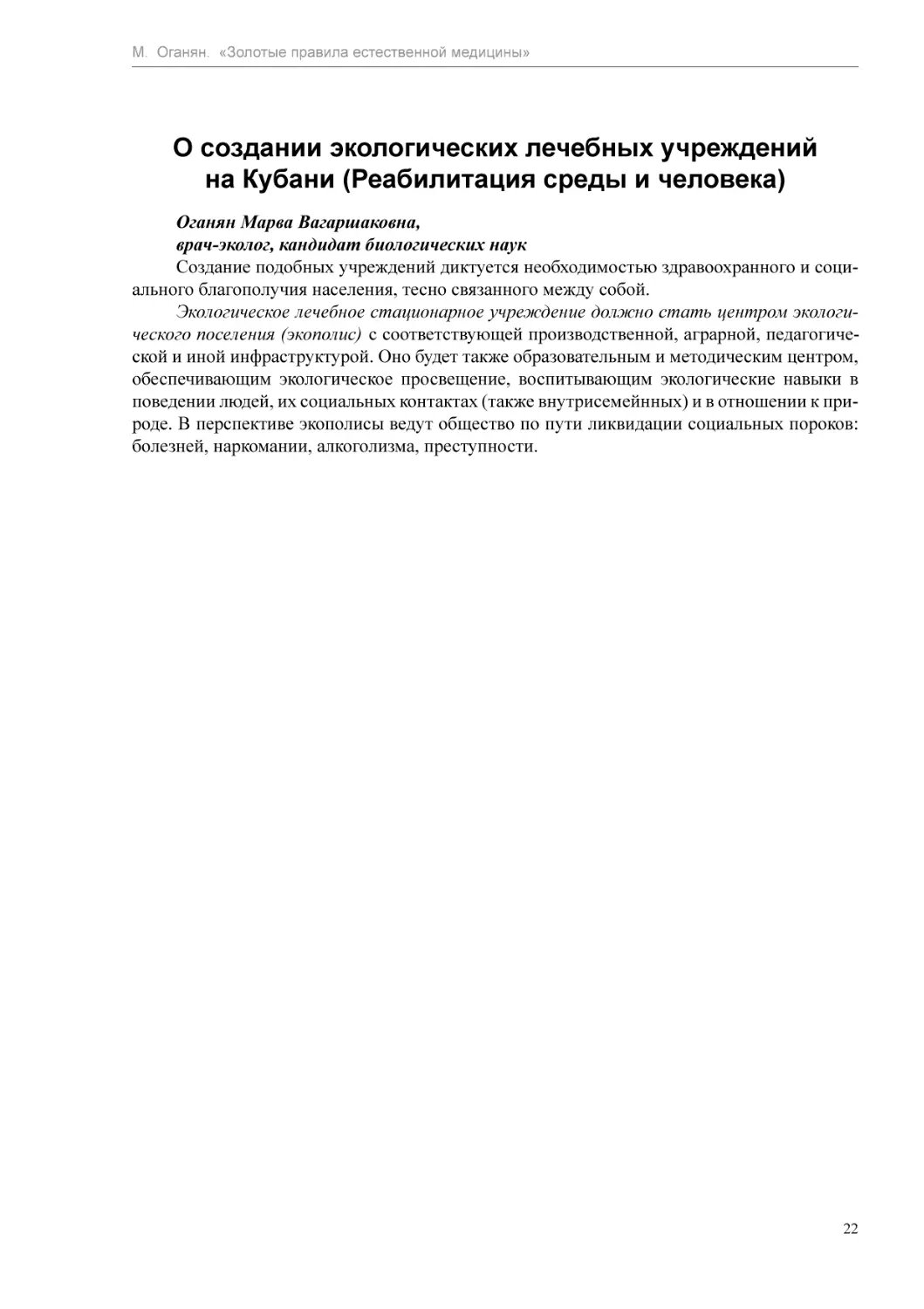 М. Оганян. «Золотые правила естественной медицины»

О создании экологических лечебных учреждений на Кубани (Реабилитация среды и человека)

Оганян Марва Вагаршаковна,
врач-эколог, кандидат биологических наук

Создание подобных учреждений диктуется необходимостью здравоохранного и социального благополучия населения, тесно связанного между собой.

Экологическое лечебное стационарное учреждение должно стать центром экологического поселения (экополис) с соответствующей производственной, аграрной, педагогической и иной инфраструктурой. Оно будет также образовательным и методическим центром, обеспечивающим экологическое просвещение, воспитывающим экологические навыки в поведении людей, их социальных контактах (также внутрисемейных) и в отношении к природе. В перспективе экополисы ведут общество по пути ликвидации социальных пороков: болезней, наркомании, алкоголизма, преступности.

22